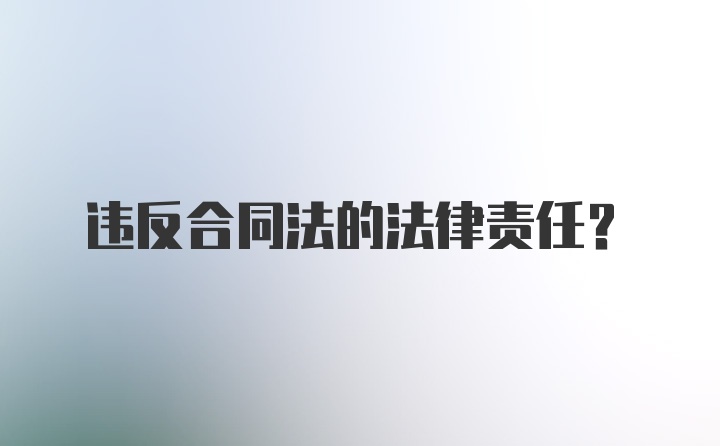 违反合同法的法律责任？